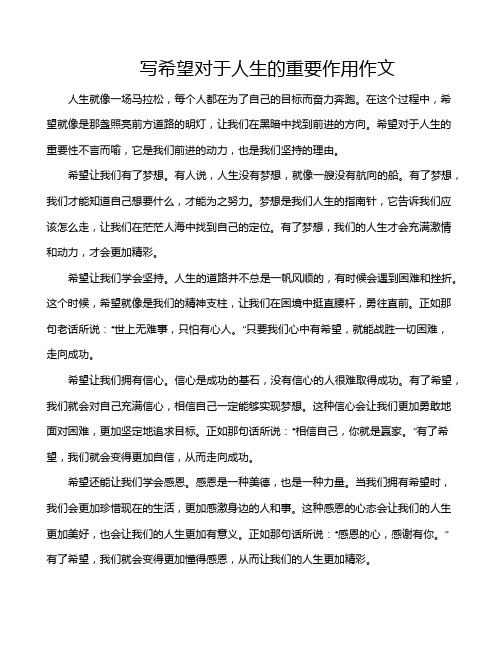 写希望对于人生的重要作用作文

人生就像一场马拉松，每个人都在为了自己的目标而奋力奔跑。在这个过程中，希望就像是那盏照亮前方道路的明灯，让我们在黑暗中找到前进的方向。希望对于人生的重要性不言而喻，它是我们前进的动力，也是我们坚持的理由。

希望让我们有了梦想。有人说，人生没有梦想，就像一艘没有航向的船。有了梦想，我们才能知道自己想要什么，才能为之努力。梦想是我们人生的指南针，它告诉我们应该怎么走，让我们在茫茫人海中找到自己的定位。有了梦想，我们的人生才会充满激情和动力，才会更加精彩。

希望让我们学会坚持。人生的道路并不总是一帆风顺的，有时候会遇到困难和挫折。这个时候，希望就像是我们的精神支柱，让我们在困境中挺直腰杆，勇往直前。正如那句老话所说："世上无难事，只怕有心人。"只要我们心中有希望，就能战胜一切困难，走向成功。

希望让我们拥有信心。信心是成功的基石，没有信心的人很难取得成功。有了希望，我们就会对自己充满信心，相信自己一定能够实现梦想。这种信心会让我们更加勇敢地面对困难，更加坚定地追求目标。正如那句话所说："相信自己，你就是赢家。"有了希望，我们就会变得更加自信，从而走向成功。

希望还能让我们学会感恩。感恩是一种美德，也是一种力量。当我们拥有希望时，我们会更加珍惜现在的生活，更加感激身边的人和事。这种感恩的心态会让我们的人生更加美好，也会让我们的人生更加有意义。正如那句话所说："感恩的心，感谢有你。"有了希望，我们就会变得更加懂得感恩，从而让我们的人生更加精彩。